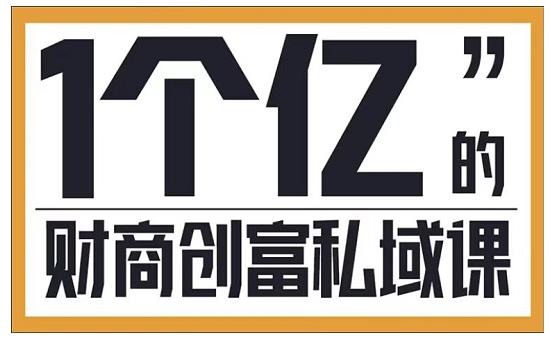 1个亿”的

财商创富私域课